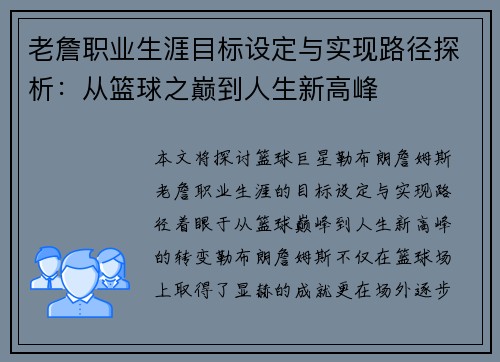 老詹职业生涯目标设定与实现路径探析：从篮球之巅到人生新高峰

本文将探讨篮球巨星勒布朗詹姆斯老詹职业生涯的目标设定与实现路径着眼于从篮球巅峰到人生新高峰的转变勒布朗詹姆斯不仅在篮球场上取得了显赫的成就更在场外逐步